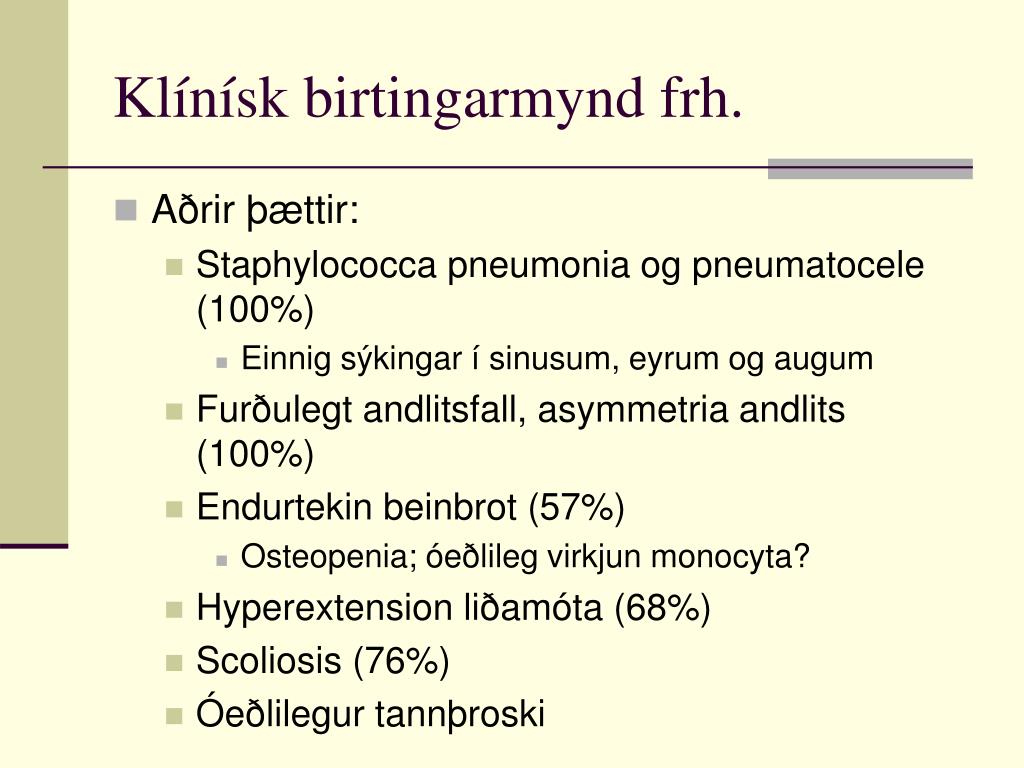 Klínísk birtingarmynd frh.

Aðrir þættir:

Staphylococca pneumonia og pneumatocele (100%)

Einnig sýkingar í sinusum, eyrum og augum

Furðulegt andlitsfall, asymmetria andlits (100%)

Endurtekin beinbrot (57%)

Osteopenia; óeðlileg virkjun monocyta?

Hyperextension liðamóta (68%)

Scoliosis (76%)

Óeðlilegur tannþroski